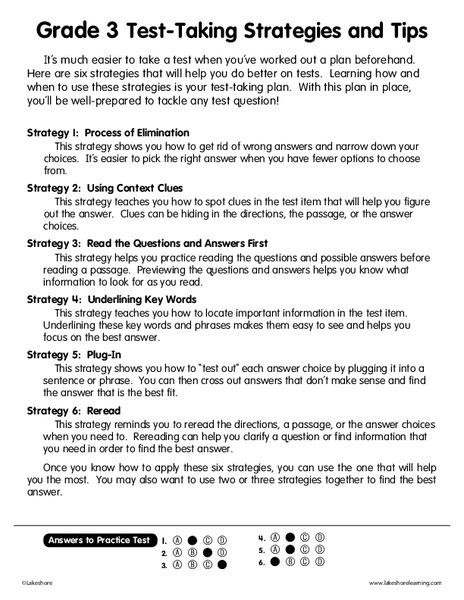 Grade 3 Test-Taking Strategies and Tips

It's much easier to take a test when you've worked out a plan beforehand. Here are six strategies that will help you do better on tests. Learning how and when to use these strategies is your test-taking plan. With this plan in place, you'll be well-prepared to tackle any test question!

Strategy 1: Process of Elimination
This strategy shows you how to get rid of wrong answers and narrow down your choices. It's easier to pick the right answer when you have fewer options to choose from.

Strategy 2: Using Context Clues
This strategy teaches you how to spot clues in the test item that will help you figure out the answer. Clues can be hiding in the directions, the passage, or the answer choices.

Strategy 3: Read the Questions and Answers First
This strategy helps you practice reading the questions and possible answers before reading a passage. Previewing the questions and answers helps you know what information to look for as you read.

Strategy 4: Underlining Key Words
This strategy teaches you how to locate important information in the test item. Underlining these key words and phrases makes them easy to see and helps you focus on the best answer.

Strategy 5: Plug-In
This strategy shows you how to "test out" each answer choice by plugging it into a sentence or phrase. You can then cross out answers that don't make sense and find the answer that is the best fit.

Strategy 6: Reread
This strategy reminds you to reread the directions, a passage, or the answer choices when you need to. Rereading can help you clarify a question or find information that you need in order to find the best answer.

Once you know how to apply these six strategies, you can use the one that will help you the most. You may also want to use two or three strategies together to find the best answer.

Answers to Practice Test
1. Ⓐ ● Ⓒ Ⓓ
2. Ⓐ Ⓑ ● Ⓓ
3. Ⓐ Ⓑ Ⓒ ●
4. Ⓐ ● Ⓒ Ⓓ
5. Ⓐ ● Ⓒ Ⓓ
6. ● Ⓑ Ⓒ Ⓓ

©Lakeshore
www.lakeshorelearning.com